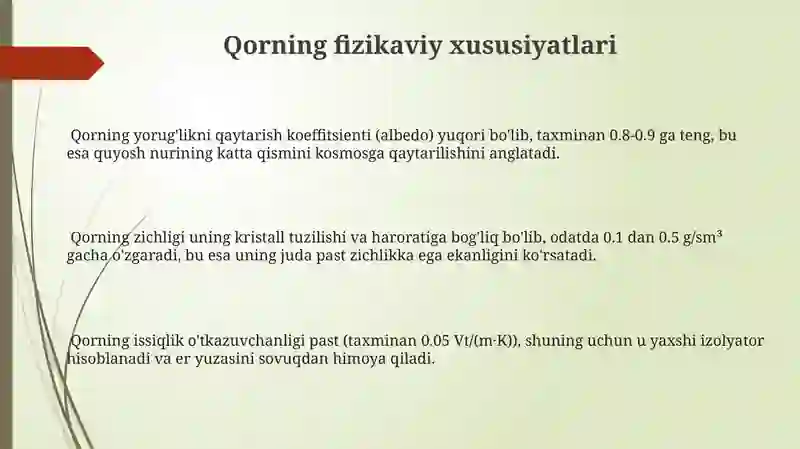 Qorning fizikaviy xususiyatlari

Qorning yorug'likni qaytarish koeffitsienti (albedo) yuqori bo'lib, taxminan 0.8-0.9 ga teng, bu esa quyosh nurining katta qismini kosmosga qaytarilishini anglatadi.

Qorning zichligi uning kristall tuzilishi va haroratiga bog'liq bo'lib, odatda 0.1 dan 0.5 g/sm³ gacha o'zgaradi, bu esa uning juda past zichlikka ega ekanligini ko'rsatadi.

Qorning issiqlik o'tkazuvchanligi past (taxminan 0.05 Vt/(m·K)), shuning uchun u yaxshi izolyator hisoblanadi va er yuzasini sovuqdan himoya qiladi.